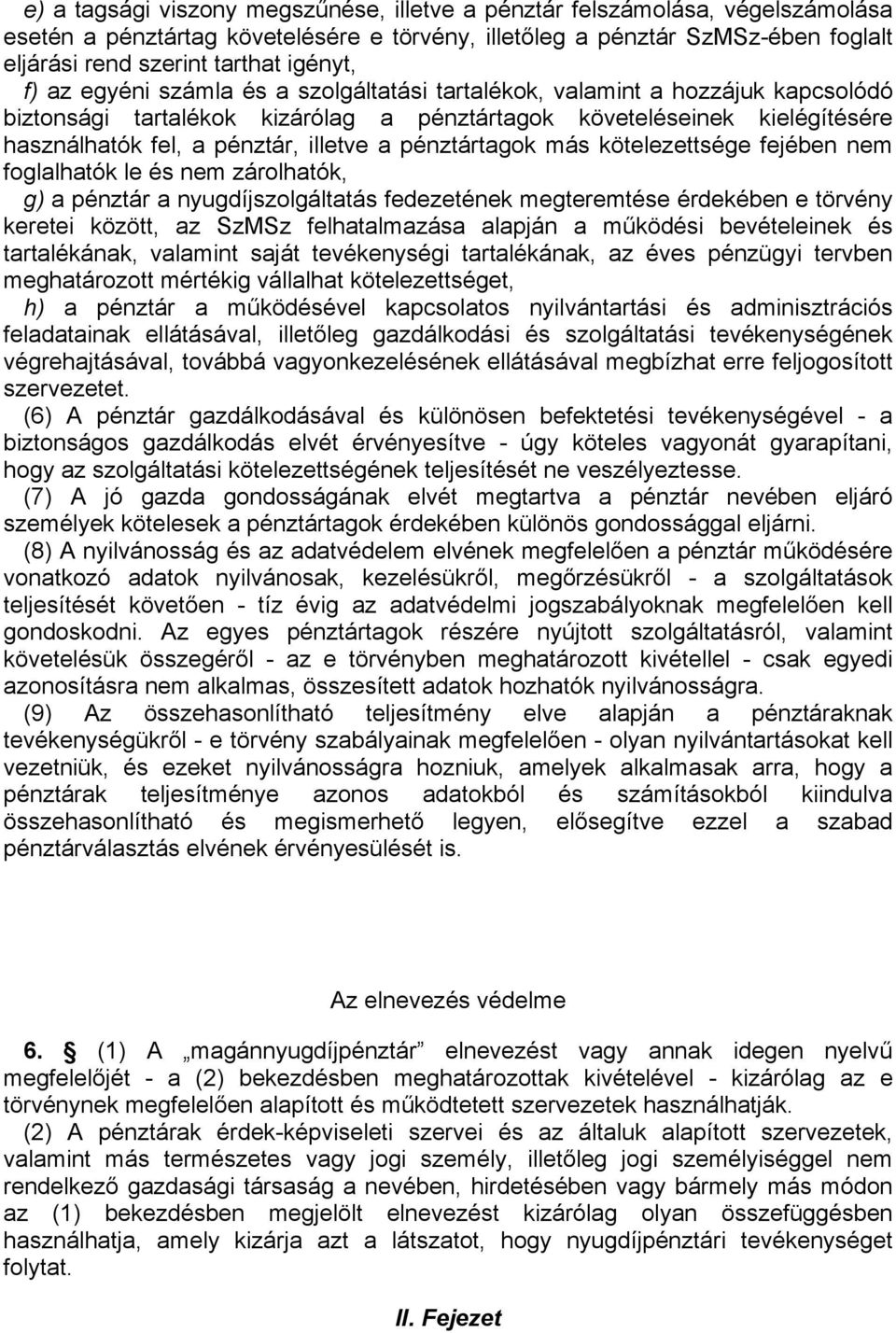 e) a tagsági viszony megszűnése, illetve a pénztár felszámolása, végelszámolása esetén a pénztártag követelésére e törvény, illetőleg a pénztár SzMSz-ében foglalt eljárási rend szerint tarthat igényt,

f) az egyéni számla és a szolgáltatási tartalékok, valamint a hozzájuk kapcsolódó biztonsági tartalékok kizárólag a pénztártagok követeléseinek kielégítésére használhatók fel, a pénztár, illetve a pénztártagok más kötelezettsége fejében nem foglalhatók le és nem zárolhatók,

g) a pénztár a nyugdíjszolgáltatás fedezetének megteremtése érdekében e törvény keretei között, az SzMSz felhatalmazása alapján a működési bevételeinek és tartalékának, valamint saját tevékenységi tartalékának, az éves pénzügyi tervben meghatározott mértékig vállalhat kötelezettséget,

h) a pénztár a működésével kapcsolatos nyilvántartási és adminisztrációs feladatainak ellátásával, illetőleg gazdálkodási és szolgáltatási tevékenységének végrehajtásával, továbbá vagyonkezelésének ellátásával megbízhat erre feljogosított szervezetet.

(6) A pénztár gazdálkodásával és különösen befektetési tevékenységével - a biztonságos gazdálkodás elvét érvényesítve - úgy köteles vagyonát gyarapítani, hogy az szolgáltatási kötelezettségének teljesítését ne veszélyeztesse.

(7) A jó gazda gondosságának elvét megtartva a pénztár nevében eljáró személyek kötelesek a pénztártagok érdekében különös gondossággal eljárni.

(8) A nyilvánosság és az adatvédelem elvének megfelelően a pénztár működésére vonatkozó adatok nyilvánosak, kezelésükről, megőrzésükről - a szolgáltatások teljesítését követően - tíz évig az adatvédelmi jogszabályoknak megfelelően kell gondoskodni. Az egyes pénztártagok részére nyújtott szolgáltatásról, valamint követelésük összegéről - az e törvényben meghatározott kivétellel - csak egyedi azonosításra nem alkalmas, összesített adatok hozhatók nyilvánosságra.

(9) Az összehasonlítható teljesítmény elve alapján a pénztáraknak tevékenységükről - e törvény szabályainak megfelelően - olyan nyilvántartásokat kell vezetniük, és ezeket nyilvánosságra hozniuk, amelyek alkalmasak arra, hogy a pénztárak teljesítménye azonos adatokból és számításokból kiindulva összehasonlítható és megismerhető legyen, elősegítve ezzel a szabad pénztárválasztás elvének érvényesülését is.

Az elnevezés védelme

6. § (1) A „magánnyugdíjpénztár” elnevezést vagy annak idegen nyelvű megfelelőjét - a (2) bekezdésben meghatározottak kivételével - kizárólag az e törvénynek megfelelően alapított és működtetett szervezetek használhatják.

(2) A pénztárak érdek-képviseleti szervei és az általuk alapított szervezetek, valamint más természetes vagy jogi személy, illetőleg jogi személyiséggel nem rendelkező gazdasági társaság a nevében, hirdetésében vagy bármely más módon az (1) bekezdésben megjelölt elnevezést kizárólag olyan összefüggésben használhatja, amely kizárja azt a látszatot, hogy nyugdíjpénztári tevékenységet folytat.

II. Fejezet